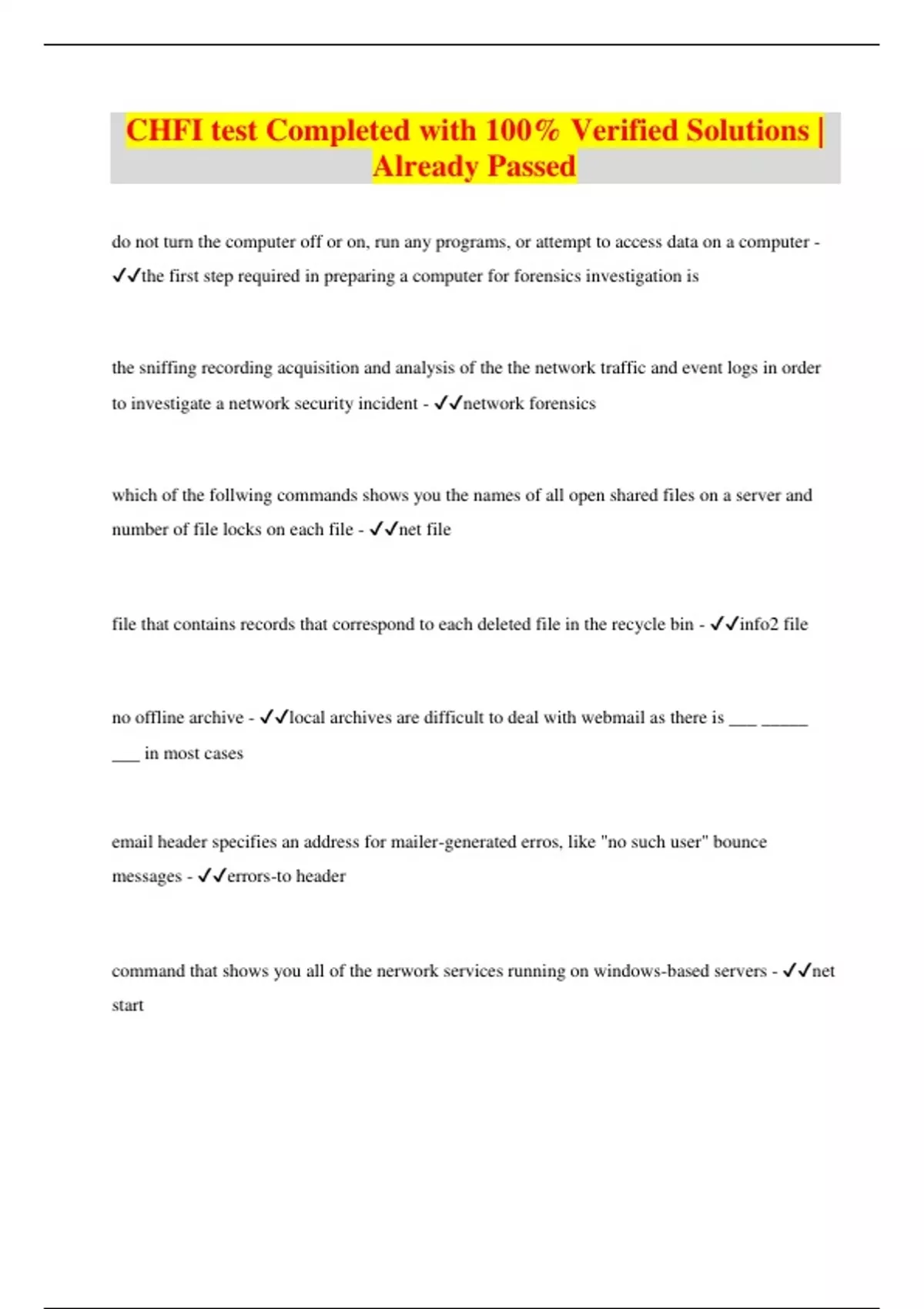 CHFI test Completed with 100% Verified Solutions | Already Passed

do not turn the computer off or on, run any programs, or attempt to access data on a computer - ✓✓the first step required in preparing a computer for forensics investigation is

the sniffing recording acquisition and analysis of the the network traffic and event logs in order to investigate a network security incident - ✓✓network forensics

which of the follwing commands shows you the names of all open shared files on a server and number of file locks on each file - ✓✓net file

file that contains records that correspond to each deleted file in the recycle bin - ✓✓info2 file

no offline archive - ✓✓local archives are difficult to deal with webmail as there is ___ _____ ___ in most cases

email header specifies an address for mailer-generated erros, like "no such user" bounce messages - ✓✓errors-to header

command that shows you all of the nerwork services running on windows-based servers - ✓✓net start